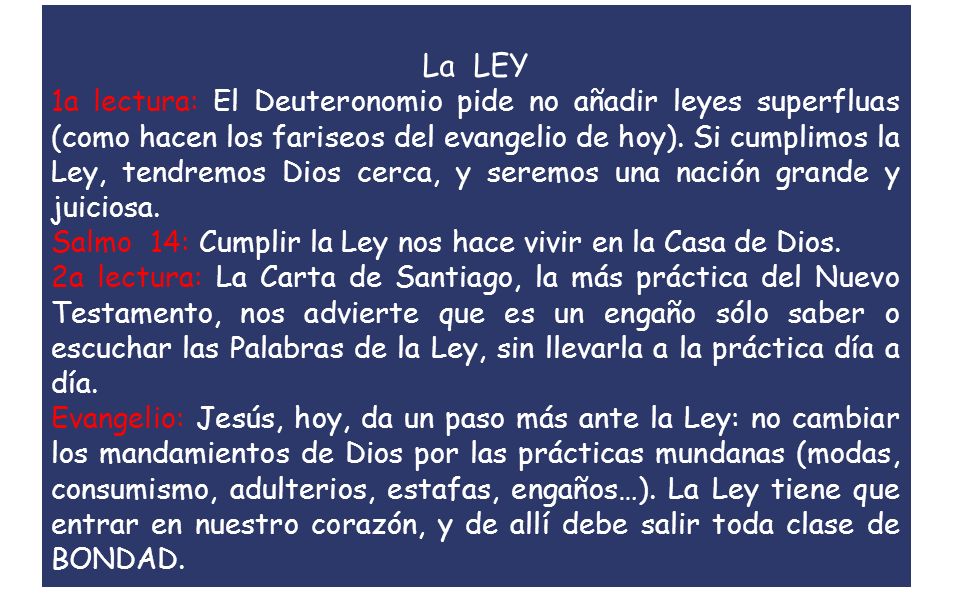 La LEY

1a lectura: El Deuteronomio pide no añadir leyes superfluas (como hacen los fariseos del evangelio de hoy). Si cumplimos la Ley, tendremos Dios cerca, y seremos una nación grande y juiciosa.

Salmo 14: Cumplir la Ley nos hace vivir en la Casa de Dios.

2a lectura: La Carta de Santiago, la más práctica del Nuevo Testamento, nos advierte que es un engaño sólo saber o escuchar las Palabras de la Ley, sin llevarla a la práctica día a día.

Evangelio: Jesús, hoy, da un paso más ante la Ley: no cambiar los mandamientos de Dios por las prácticas mundanas (modas, consumismo, adulterios, estafas, engaños…). La Ley tiene que entrar en nuestro corazón, y de allí debe salir toda clase de BONDAD.